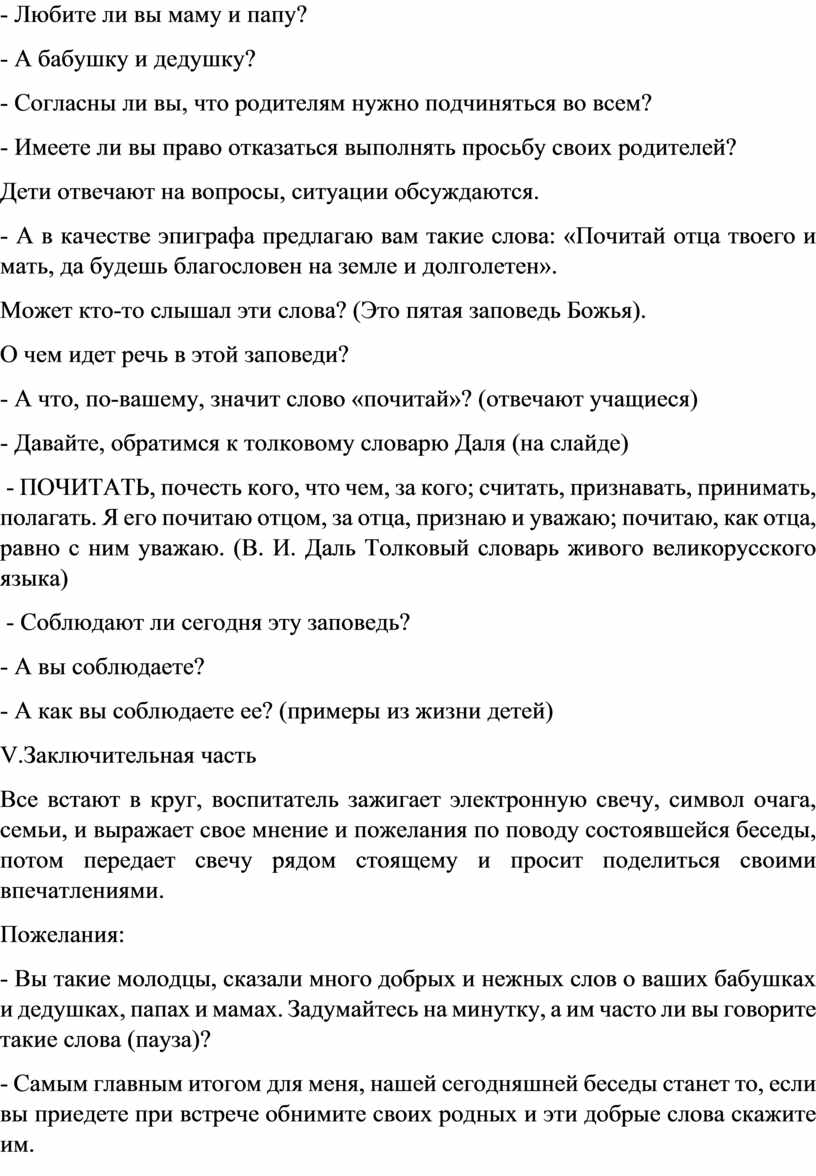 - Любите ли вы маму и папу?

- А бабушку и дедушку?

- Согласны ли вы, что родителям нужно подчиняться во всем?

- Имеете ли вы право отказаться выполнять просьбу своих родителей?

Дети отвечают на вопросы, ситуации обсуждаются.

- А в качестве эпиграфа предлагаю вам такие слова: «Почитай отца твоего и мать, да будешь благословен на земле и долголетен».

Может кто-то слышал эти слова? (Это пятая заповедь Божья).

О чем идет речь в этой заповеди?

- А что, по-вашему, значит слово «почитай»? (отвечают учащиеся)

- Давайте, обратимся к толковому словарю Даля (на слайде)

- ПОЧИТАТЬ, почесть кого, что чем, за кого; считать, признавать, принимать, полагать. Я его почитаю отцом, за отца, признаю и уважаю; почитаю, как отца, равно с ним уважаю. (В. И. Даль Толковый словарь живого великорусского языка)

- Соблюдают ли сегодня эту заповедь?

- А вы соблюдаете?

- А как вы соблюдаете ее? (примеры из жизни детей)

V.Заключительная часть

Все встают в круг, воспитатель зажигает электронную свечу, символ очага, семьи, и выражает свое мнение и пожелания по поводу состоявшейся беседы, потом передает свечу рядом стоящему и просит поделиться своими впечатлениями.

Пожелания:

- Вы такие молодцы, сказали много добрых и нежных слов о ваших бабушках и дедушках, папах и мамах. Задумайтесь на минутку, а им часто ли вы говорите такие слова (пауза)?

- Самым главным итогом для меня, нашей сегодняшней беседы станет то, если вы приедете при встрече обнимите своих родных и эти добрые слова скажите им.